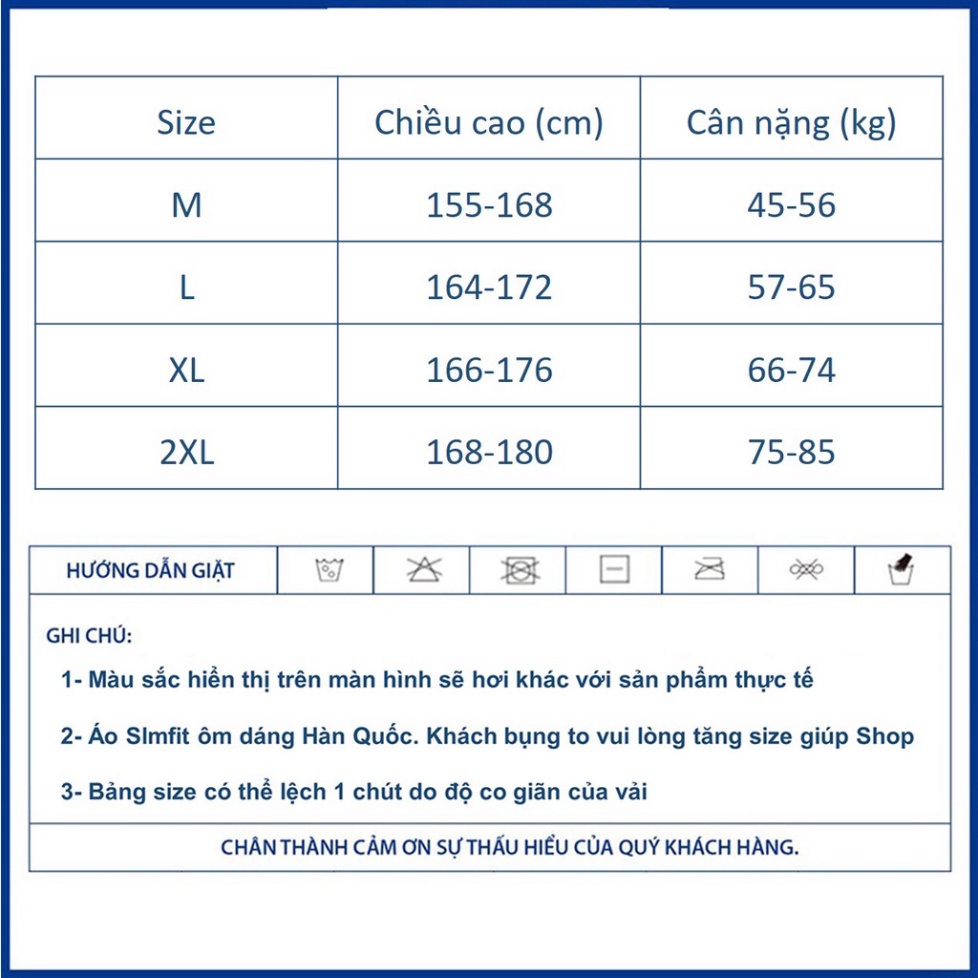 | Size | Chiều cao (cm) | Cân nặng (kg) |
|---|---|---|
| M | 155-168 | 45-56 |
| L | 164-172 | 57-65 |
| XL | 166-176 | 66-74 |
| 2XL | 168-180 | 75-85 |

HƯỚNG DẪN GIẶT

GHI CHÚ:

1- Màu sắc hiển thị trên màn hình sẽ hơi khác với sản phẩm thực tế

2- Áo Slmfit ôm dáng Hàn Quốc. Khách bụng to vui lòng tăng size giúp Shop

3- Bảng size có thể lệch 1 chút do độ co giãn của vải

CHÂN THÀNH CẢM ƠN SỰ THẤU HIỂU CỦA QUÝ KHÁCH HÀNG.